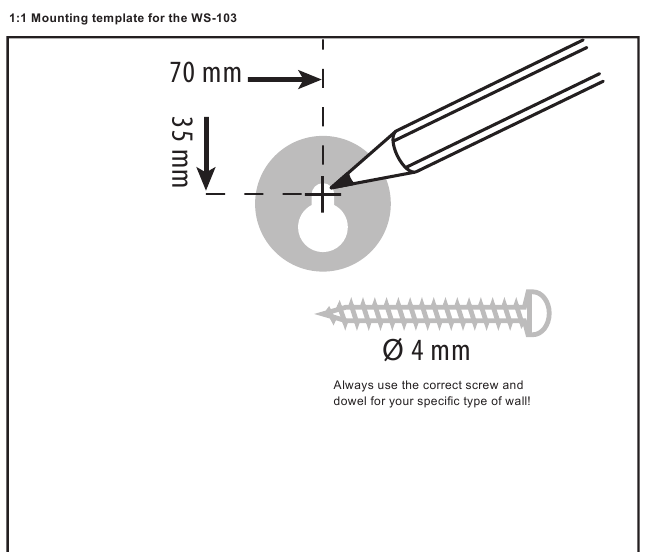 1:1 Mounting template for the WS-103

70 mm

35 mm

Ø 4 mm

Always use the correct screw and dowel for your specific type of wall!